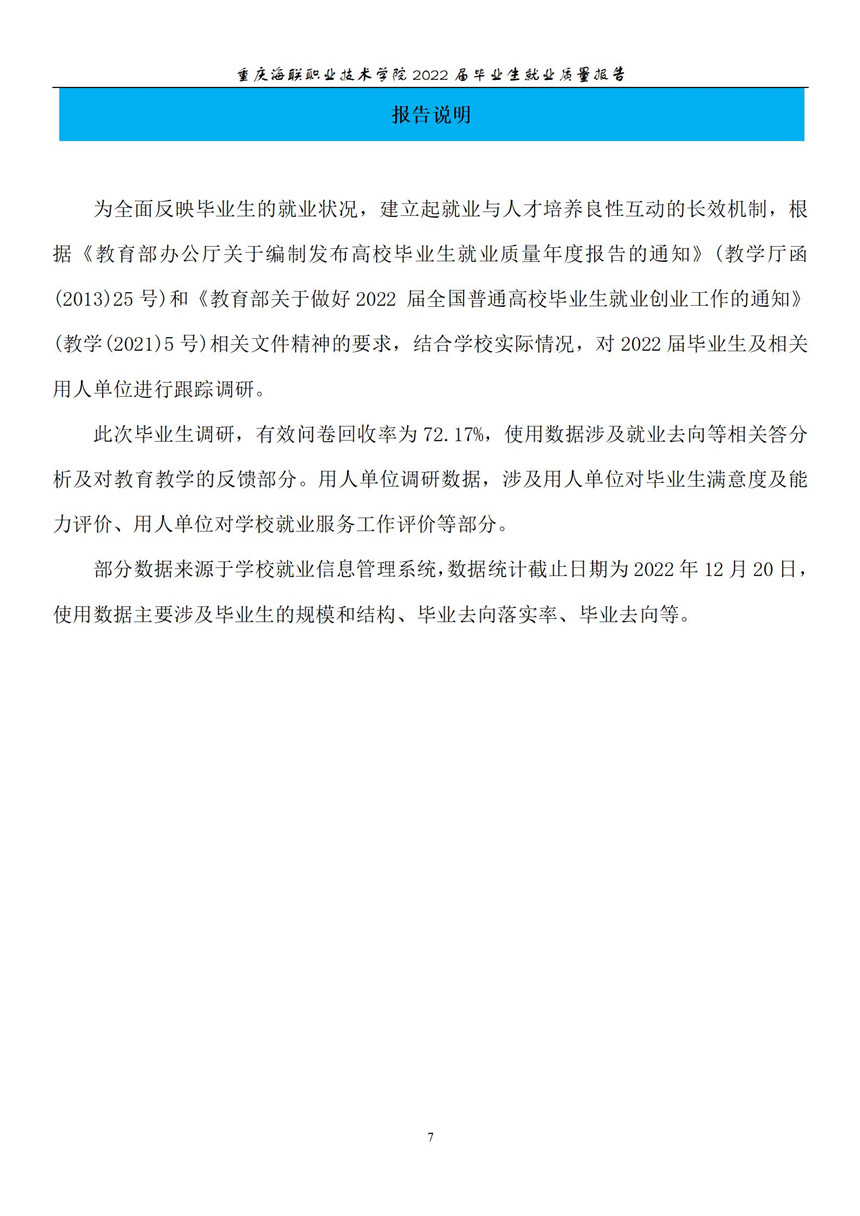 重庆海联职业技术学院 2022 届毕业生就业质量报告

报告说明

为全面反映毕业生的就业状况，建立起就业与人才培养良性互动的长效机制，根据《教育部办公厅关于编制发布高校毕业生就业质量年度报告的通知》（教学厅函(2013)25 号）和《教育部关于做好 2022 届全国普通高校毕业生就业创业工作的通知》（教学(2021)5 号）相关文件精神的要求，结合学校实际情况，对 2022 届毕业生及相关用人单位进行跟踪调研。

此次毕业生调研，有效问卷回收率为 72.17%，使用数据涉及就业去向等相关答分析及对教育教学的反馈部分。用人单位调研数据，涉及用人单位对毕业生满意度及能力评价、用人单位对学校就业服务工作评价等部分。

部分数据来源于学校就业信息管理系统，数据统计截止日期为 2022 年 12 月 20 日，使用数据主要涉及毕业生的规模和结构、毕业去向落实率、毕业去向等。

7